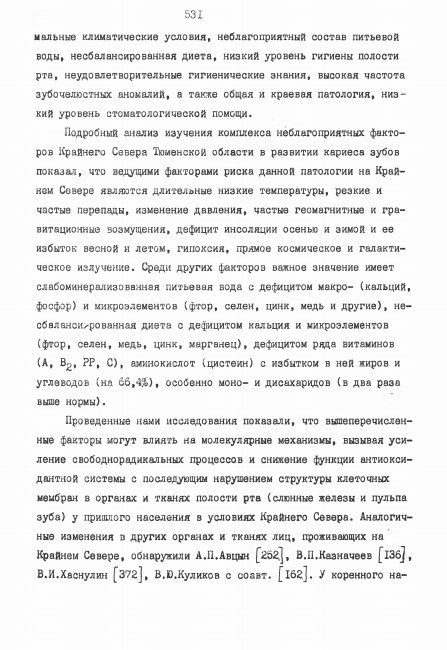 53I

мальные климатические условия, неблагоприятный состав питьевой воды, несбалансированная диета, низкий уровень гигиены полости рта, неудовлетворительные гигиенические знания, высокая частота зубочелюстных аномалий, а также общая и краевая патология, низкий уровень стоматологической помощи.

Подробный анализ изучения комплекса неблагоприятных факторов Крайнего Севера Тюменской области в развитии кариеса зубов показал, что ведущими факторами риска данной патологии на Крайнем Севере являются длительные низкие температуры, резкие и частые перепады, изменение давления, частые геомагнитные и гравитационные возмущения, дефицит инсоляции осенью и зимой и ее избыток весной и летом, гипоксия, прямое космическое и галактическое излучение. Среди других факторов важное значение имеет слабоминерализованная питьевая вода с дефицитом макро- (кальций, фосфор) и микроэлементов (фтор, селен, цинк, медь и другие), несбалансированная диета с дефицитом кальция и микроэлементов (фтор, селен, медь, цинк, марганец), дефицитом ряда витаминов (А, $B_2$, РР, С), аминокислот (цистеин) с избытком в ней жиров и углеводов (на 66,4%), особенно моно- и дисахаридов (в два раза выше нормы).

Проведенные нами исследования показали, что вышеперечисленные факторы могут влиять на молекулярные механизмы, вызывая усиление свободнорадикальных процессов и снижение функции антиоксидантной системы с последующим нарушением структуры клеточных мембран в органах и тканях полости рта (слюнные железы и пульпа зуба) у пришлого населения в условиях Крайнего Севера. Аналогичные изменения в других органах и тканях лиц, проживающих на Крайнем Севере, обнаружили А.П.Авцын [252], В.П.Казначеев [I36], В.И.Хаснулин [372], В.Ю.Куликов с соавт. [I62]. У коренного на-